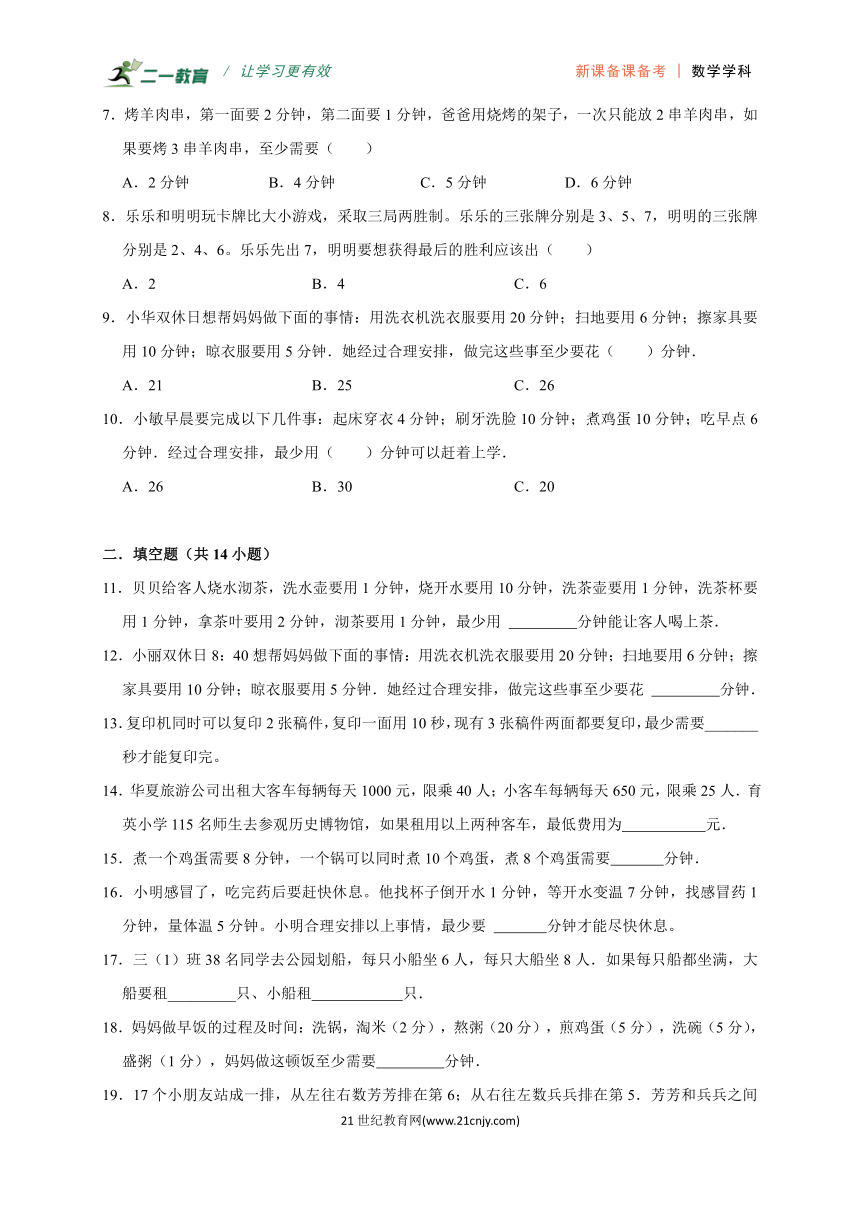 二一教育 / 让学习更有效　　新课备课备考 | 数学学科

7．烤羊肉串，第一面要 2 分钟，第二面要 1 分钟，爸爸用烧烤的架子，一次只能放 2 串羊肉串，如果要烤 3 串羊肉串，至少需要（　　）

A．2 分钟　　B．4 分钟　　C．5 分钟　　D．6 分钟

8．乐乐和明明玩卡牌比大小游戏，采取三局两胜制。乐乐的三张牌分别是 3、5、7，明明的三张牌分别是 2、4、6。乐乐先出 7，明明要想获得最后的胜利应该出（　　）

A．2　　B．4　　C．6

9．小华双休日想帮妈妈做下面的事情：用洗衣机洗衣服要用 20 分钟；扫地要用 6 分钟；擦家具要用 10 分钟；晾衣服要用 5 分钟．她经过合理安排，做完这些事至少要花（　　）分钟．

A．21　　B．25　　C．26

10．小敏早晨要完成以下几件事：起床穿衣 4 分钟；刷牙洗脸 10 分钟；煮鸡蛋 10 分钟；吃早点 6 分钟．经过合理安排，最少用（　　）分钟可以赶着上学．

A．26　　B．30　　C．20

二．填空题（共 14 小题）

11．贝贝给客人烧水沏茶，洗水壶要用 1 分钟，烧开水要用 10 分钟，洗茶壶要用 1 分钟，洗茶杯要用 1 分钟，拿茶叶要用 2 分钟，沏茶要用 1 分钟，最少用 ________分钟能让客人喝上茶．

12．小丽双休日 8：40 想帮妈妈做下面的事情：用洗衣机洗衣服要用 20 分钟；扫地要用 6 分钟；擦家具要用 10 分钟；晾衣服要用 5 分钟．她经过合理安排，做完这些事至少要花 ________分钟．

13．复印机同时可以复印 2 张稿件，复印一面用 10 秒，现有 3 张稿件两面都要复印，最少需要_______秒才能复印完。

14．华夏旅游公司出租大客车每辆每天 1000 元，限乘 40 人；小客车每辆每天 650 元，限乘 25 人．育英小学 115 名师生去参观历史博物馆，如果租用以上两种客车，最低费用为___________元．

15．煮一个鸡蛋需要 8 分钟，一个锅可以同时煮 10 个鸡蛋，煮 8 个鸡蛋需要_______分钟．

16．小明感冒了，吃完药后要赶快休息。他找杯子倒开水 1 分钟，等开水变温 7 分钟，找感冒药 1 分钟，量体温 5 分钟。小明合理安排以上事情，最少要 _______分钟才能尽快休息。

17．三（1）班 38 名同学去公园划船，每只小船坐 6 人，每只大船坐 8 人．如果每只船都坐满，大船要租_________只、小船租____________只．

18．妈妈做早饭的过程及时间：洗锅，淘米（2 分），熬粥（20 分），煎鸡蛋（5 分），洗碗（5 分），盛粥（1 分），妈妈做这顿饭至少需要_________分钟．

19．17 个小朋友站成一排，从左往右数芳芳排在第 6；从右往左数兵兵排在第 5．芳芳和兵兵之间

21 世纪教育网(www.21cnjy.com)